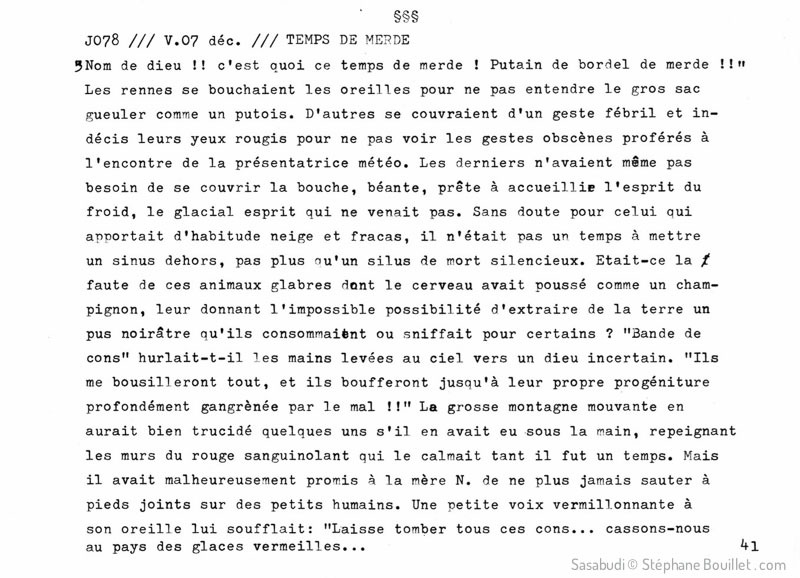 §§§

J078 /// V.07 déc. /// TEMPS DE MERDE

"Nom de dieu !! c'est quoi ce temps de merde ! Putain de bordel de merde !!" Les rennes se bouchaient les oreilles pour ne pas entendre le gros sac gueuler comme un putois. D'autres se couvraient d'un geste fébril et indécis leurs yeux rougis pour ne pas voir les gestes obscènes proférés à l'encontre de la présentatrice météo. Les derniers n'avaient même pas besoin de se couvrir la bouche, béante, prête à accueillir l'esprit du froid, le glacial esprit qui ne venait pas. Sans doute pour celui qui apportait d'habitude neige et fracas, il n'était pas un temps à mettre un sinus dehors, pas plus qu'un silus de mort silencieux. Etait-ce la faute de ces animaux glabres dont le cerveau avait poussé comme un champignon, leur donnant l'impossible possibilité d'extraire de la terre un pus noirâtre qu'ils consommaient ou sniffait pour certains ? "Bande de cons" hurlait-t-il les mains levées au ciel vers un dieu incertain. "Ils me bousilleront tout, et ils boufferont jusqu'à leur propre progéniture profondément gangrènée par le mal !!" La grosse montagne mouvante en aurait bien trucidé quelques uns s'il en avait eu sous la main, repeignant les murs du rouge sanguinolant qui le calmait tant il fut un temps. Mais il avait malheureusement promis à la mère N. de ne plus jamais sauter à pieds joints sur des petits humains. Une petite voix vermillonnante à son oreille lui soufflait: "Laisse tomber tous ces cons... cassons-nous au pays des glaces vermeilles...

41

Sasabudi © Stéphane Bouillet . com